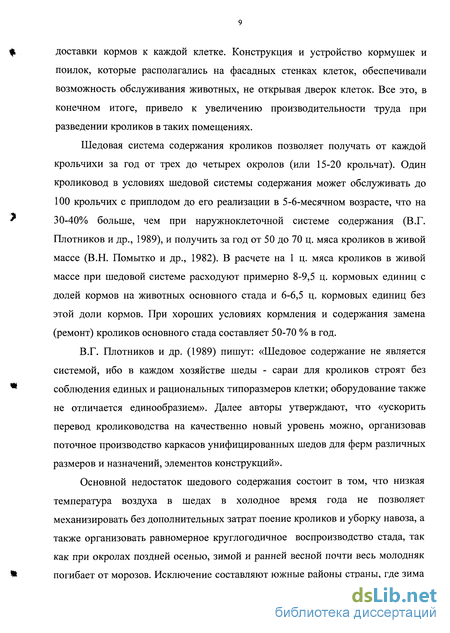 9

доставки кормов к каждой клетке. Конструкция и устройство кормушек и поилок, которые располагались на фасадных стенках клеток, обеспечивали возможность обслуживания животных, не открывая дверок клеток. Все это, в конечном итоге, привело к увеличению производительности труда при разведении кроликов в таких помещениях.

Шедовая система содержания кроликов позволяет получать от каждой крольчихи за год от трех до четырех окролов (или 15-20 крольчат). Один кроликовод в условиях шедовой системы содержания может обслуживать до 100 крольчих с приплодом до его реализации в 5-6-месячном возрасте, что на 30-40% больше, чем при наружноклеточной системе содержания (В.Г. Плотников и др., 1989), и получить за год от 50 до 70 ц. мяса кроликов в живой массе (В.Н. Помытко и др., 1982). В расчете на 1 ц. мяса кроликов в живой массе при шедовой системе расходуют примерно 8-9,5 ц. кормовых единиц с долей кормов на животных основного стада и 6-6,5 ц. кормовых единиц без этой доли кормов. При хороших условиях кормления и содержания замена (ремонт) кроликов основного стада составляет 50-70 % в год.

В.Г. Плотников и др. (1989) пишут: «Шедовое содержание не является системой, ибо в каждом хозяйстве шеды - сараи для кроликов строят без соблюдения единых и рациональных типоразмеров клетки; оборудование также не отличается единообразием». Далее авторы утверждают, что «ускорить перевод кролиководства на качественно новый уровень можно, организовав поточное производство каркасов унифицированных шедов для ферм различных размеров и назначений, элементов конструкций».

Основной недостаток шедового содержания состоит в том, что низкая температура воздуха в шедах в холодное время года не позволяет механизировать без дополнительных затрат поение кроликов и уборку навоза, а также организовать равномерное круглогодичное воспроизводство стада, так как при окролах поздней осенью, зимой и ранней весной почти весь молодняк погибает от морозов. Исключение составляют южные районы страны, где зима

dsLib.net
библиотека диссертаций